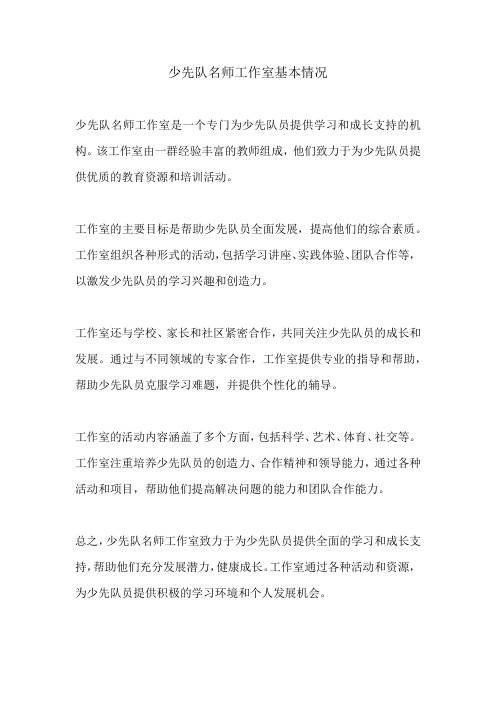 少先队名师工作室基本情况

少先队名师工作室是一个专门为少先队员提供学习和成长支持的机构。该工作室由一群经验丰富的教师组成，他们致力于为少先队员提供优质的教育资源和培训活动。

工作室的主要目标是帮助少先队员全面发展，提高他们的综合素质。工作室组织各种形式的活动，包括学习讲座、实践体验、团队合作等，以激发少先队员的学习兴趣和创造力。

工作室还与学校、家长和社区紧密合作，共同关注少先队员的成长和发展。通过与不同领域的专家合作，工作室提供专业的指导和帮助，帮助少先队员克服学习难题，并提供个性化的辅导。

工作室的活动内容涵盖了多个方面，包括科学、艺术、体育、社交等。工作室注重培养少先队员的创造力、合作精神和领导能力，通过各种活动和项目，帮助他们提高解决问题的能力和团队合作能力。

总之，少先队名师工作室致力于为少先队员提供全面的学习和成长支持，帮助他们充分发展潜力，健康成长。工作室通过各种活动和资源，为少先队员提供积极的学习环境和个人发展机会。